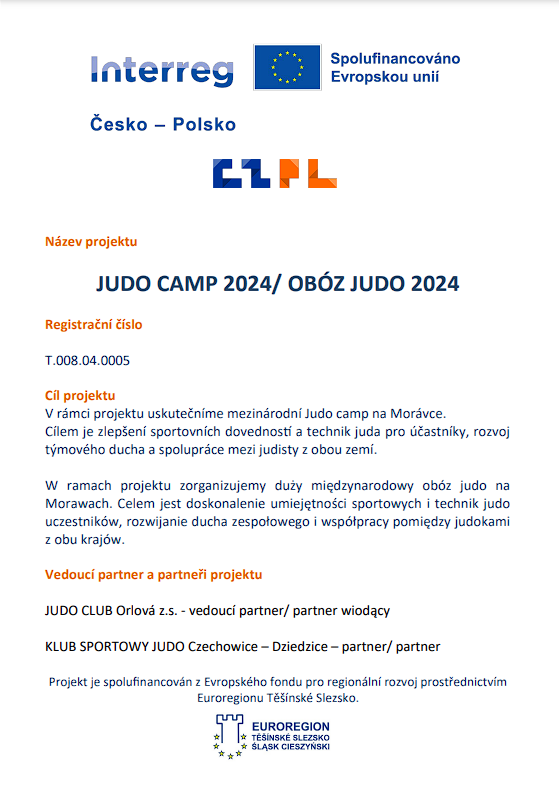 Interreg

Spolufinancováno Evropskou unií

Česko – Polsko

CZPL

Název projektu

JUDO CAMP 2024/ OBÓZ JUDO 2024

Registrační číslo

T.008.04.0005

Cíl projektu
V rámci projektu uskutečníme mezinárodní Judo camp na Morávce. Cílem je zlepšení sportovních dovedností a technik juda pro účastníky, rozvoj týmového ducha a spolupráce mezi judisty z obou zemí.

W ramach projektu zorganizujemy duży międzynarodowy obóz judo na Morawach. Celem jest doskonalenie umiejętności sportowych i technik judo uczestników, rozwijanie ducha zespołowego i współpracy pomiędzy judokami z obu krajów.

Vedoucí partner a partneři projektu

JUDO CLUB Orlová z.s. - vedoucí partner/ partner wiodący

KLUB SPORTOWY JUDO Czechowice – Dziedzice – partner/ partner

Projekt je spolufinancován z Evropského fondu pro regionální rozvoj prostřednictvím Euroregionu Těšínské Slezsko.

EUROREGION
TĚŠÍNSKÉ SLEZSKO
ŚLĄSK CIESZYŃSKI